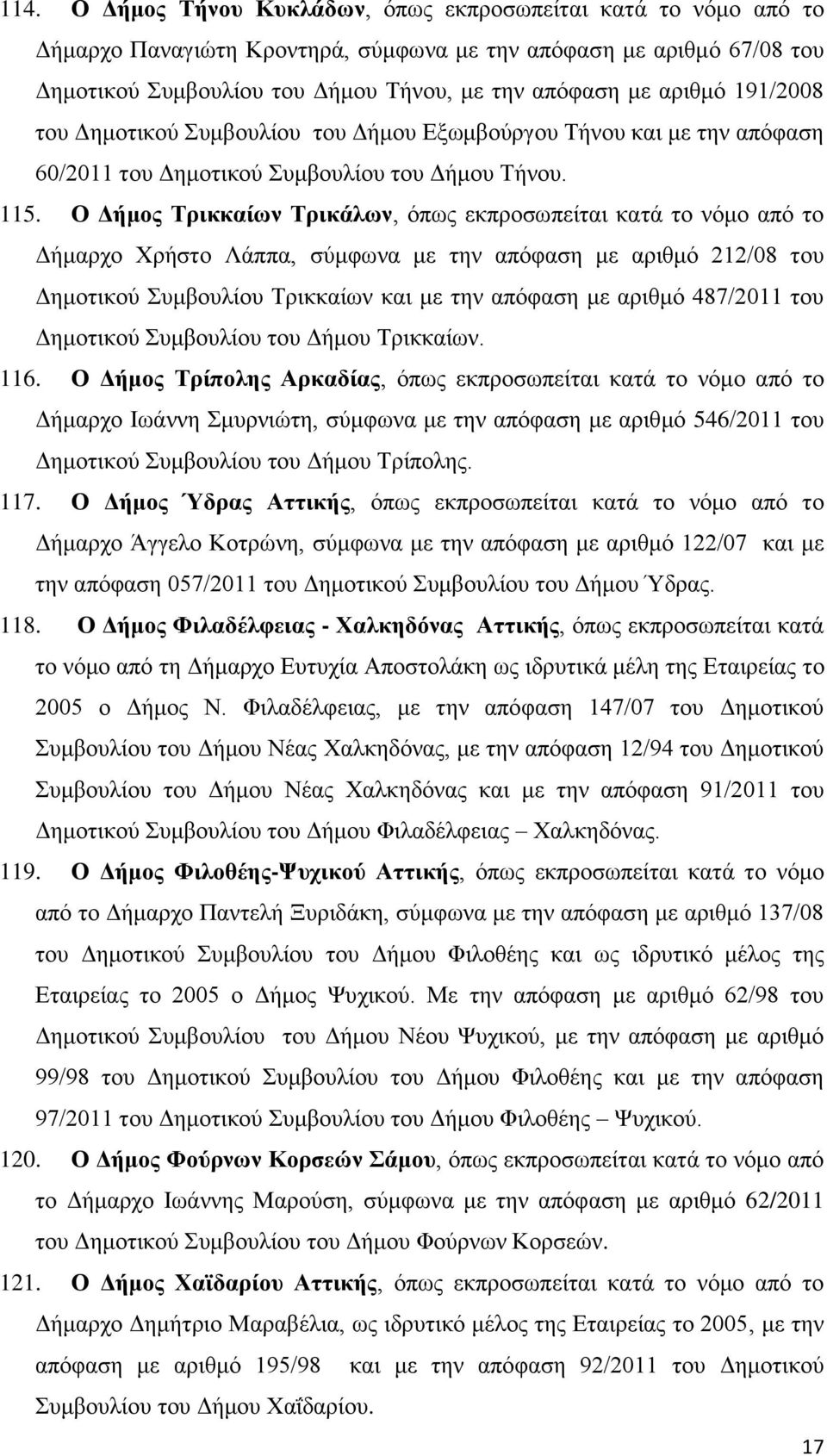 114. Ο Δήμος Τήνου Κυκλάδων, όπως εκπροσωπείται κατά το νόμο από το Δήμαρχο Παναγιώτη Κροντηρά, σύμφωνα με την απόφαση με αριθμό 67/08 του Δημοτικού Συμβουλίου του Δήμου Τήνου, με την απόφαση με αριθμό 191/2008 του Δημοτικού Συμβουλίου του Δήμου Εξωμβούργου Τήνου και με την απόφαση 60/2011 του Δημοτικού Συμβουλίου του Δήμου Τήνου.

115. Ο Δήμος Τρικκαίων Τρικάλων, όπως εκπροσωπείται κατά το νόμο από το Δήμαρχο Χρήστο Λάππα, σύμφωνα με την απόφαση με αριθμό 212/08 του Δημοτικού Συμβουλίου Τρικκαίων και με την απόφαση με αριθμό 487/2011 του Δημοτικού Συμβουλίου του Δήμου Τρικκαίων.

116. Ο Δήμος Τρίπολης Αρκαδίας, όπως εκπροσωπείται κατά το νόμο από το Δήμαρχο Ιωάννη Σμυρνιώτη, σύμφωνα με την απόφαση με αριθμό 546/2011 του Δημοτικού Συμβουλίου του Δήμου Τρίπολης.

117. Ο Δήμος Ύδρας Αττικής, όπως εκπροσωπείται κατά το νόμο από το Δήμαρχο Άγγελο Κοτρώνη, σύμφωνα με την απόφαση με αριθμό 122/07 και με την απόφαση 057/2011 του Δημοτικού Συμβουλίου του Δήμου Ύδρας.

118. Ο Δήμος Φιλαδέλφειας - Χαλκηδόνας Αττικής, όπως εκπροσωπείται κατά το νόμο από τη Δήμαρχο Ευτυχία Αποστολάκη ως ιδρυτικά μέλη της Εταιρείας το 2005 ο Δήμος Ν. Φιλαδέλφειας, με την απόφαση 147/07 του Δημοτικού Συμβουλίου του Δήμου Νέας Χαλκηδόνας, με την απόφαση 12/94 του Δημοτικού Συμβουλίου του Δήμου Νέας Χαλκηδόνας και με την απόφαση 91/2011 του Δημοτικού Συμβουλίου του Δήμου Φιλαδέλφειας – Χαλκηδόνας.

119. Ο Δήμος Φιλοθέης-Ψυχικού Αττικής, όπως εκπροσωπείται κατά το νόμο από το Δήμαρχο Παντελή Ξυριδάκη, σύμφωνα με την απόφαση με αριθμό 137/08 του Δημοτικού Συμβουλίου του Δήμου Φιλοθέης και ως ιδρυτικό μέλος της Εταιρείας το 2005 ο Δήμος Ψυχικού. Με την απόφαση με αριθμό 62/98 του Δημοτικού Συμβουλίου του Δήμου Νέου Ψυχικού, με την απόφαση με αριθμό 99/98 του Δημοτικού Συμβουλίου του Δήμου Φιλοθέης και με την απόφαση 97/2011 του Δημοτικού Συμβουλίου του Δήμου Φιλοθέης – Ψυχικού.

120. Ο Δήμος Φούρνων Κορσεών Σάμου, όπως εκπροσωπείται κατά το νόμο από το Δήμαρχο Ιωάννης Μαρούση, σύμφωνα με την απόφαση με αριθμό 62/2011 του Δημοτικού Συμβουλίου του Δήμου Φούρνων Κορσεών.

121. Ο Δήμος Χαϊδαρίου Αττικής, όπως εκπροσωπείται κατά το νόμο από το Δήμαρχο Δημήτριο Μαραβέλια, ως ιδρυτικό μέλος της Εταιρείας το 2005, με την απόφαση με αριθμό 195/98 και με την απόφαση 92/2011 του Δημοτικού Συμβουλίου του Δήμου Χαϊδαρίου.

17